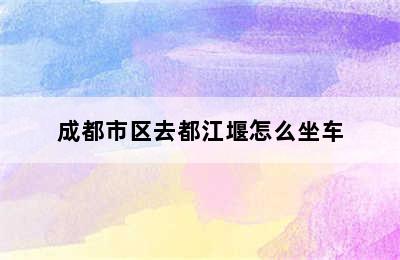 成都市区去都江堰怎么坐车